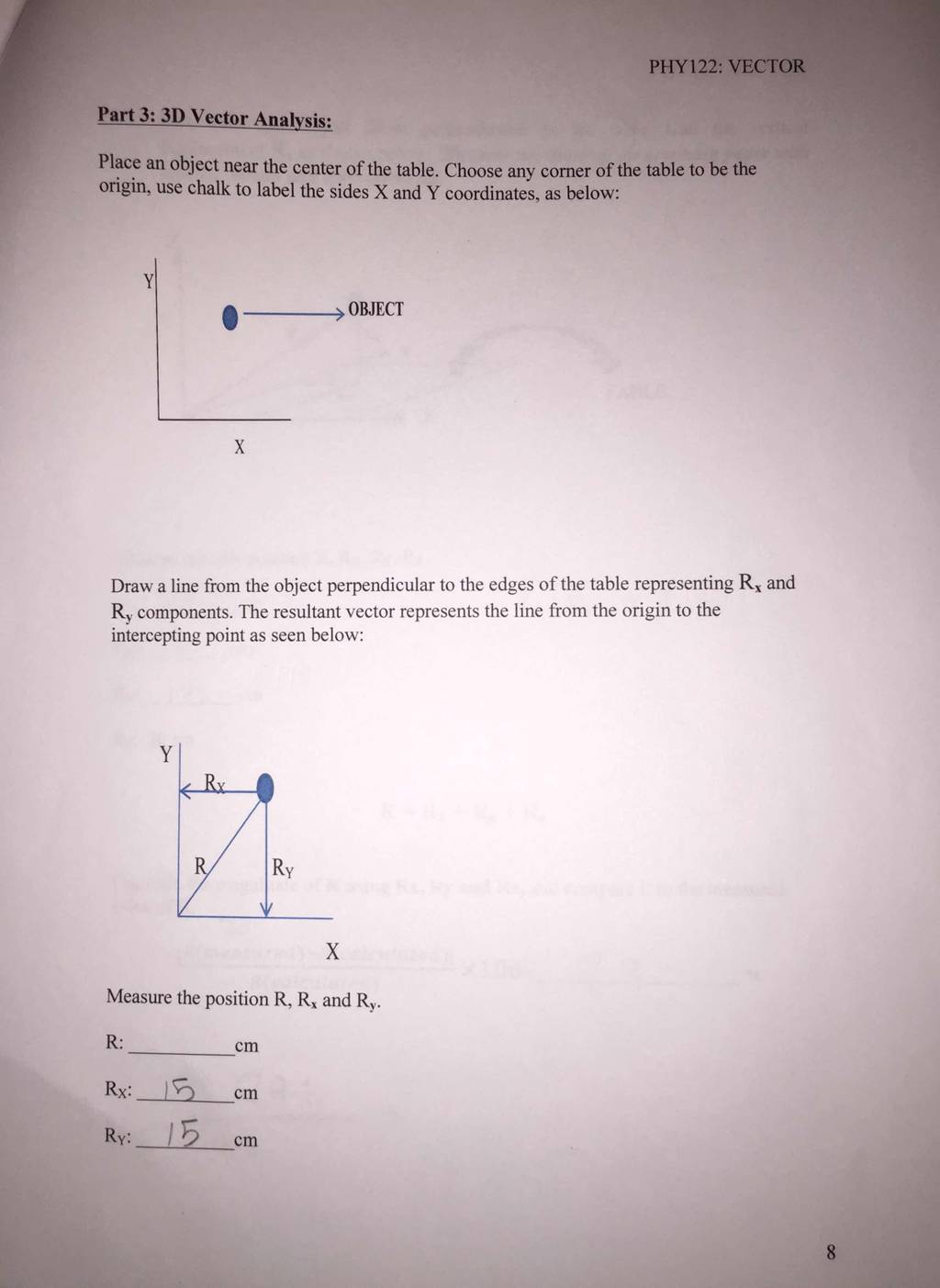 PHY122: VECTOR

Part 3: 3D Vector Analysis:

Place an object near the center of the table. Choose any corner of the table to be the origin, use chalk to label the sides X and Y coordinates, as below:

Y

OBJECT

X

Draw a line from the object perpendicular to the edges of the table representing $R_x$ and $R_y$ components. The resultant vector represents the line from the origin to the intercepting point as seen below:

Y

$R_X$

R

$R_Y$

X

Measure the position R, $R_x$ and $R_y$.

R: ____ cm

$R_X$: 15 cm

$R_Y$: 15 cm

8